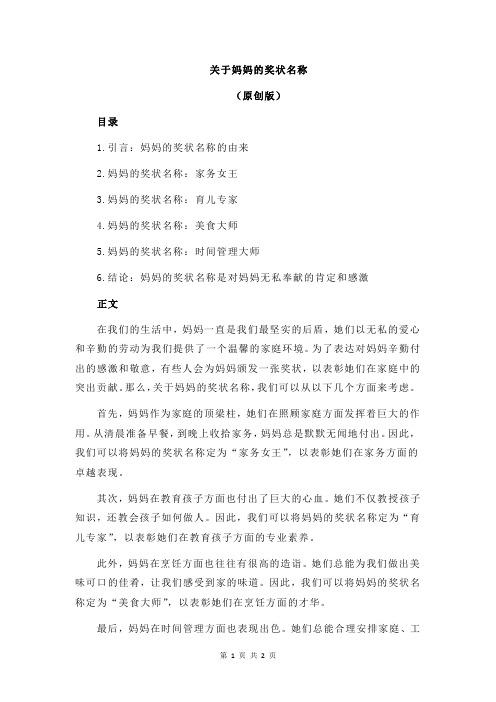 关于妈妈的奖状名称

（原创版）

目录

1.引言：妈妈的奖状名称的由来

2.妈妈的奖状名称：家务女王

3.妈妈的奖状名称：育儿专家

4.妈妈的奖状名称：美食大师

5.妈妈的奖状名称：时间管理大师

6.结论：妈妈的奖状名称是对妈妈无私奉献的肯定和感激

正文

在我们的生活中，妈妈一直是我们最坚实的后盾，她们以无私的爱心和辛勤的劳动为我们提供了一个温馨的家庭环境。为了表达对妈妈辛勤付出的感激和敬意，有些人会为妈妈颁发一张奖状，以表彰她们在家庭中的突出贡献。那么，关于妈妈的奖状名称，我们可以从以下几个方面来考虑。

首先，妈妈作为家庭的顶梁柱，她们在照顾家庭方面发挥着巨大的作用。从清晨准备早餐，到晚上收拾家务，妈妈总是默默无闻地付出。因此，我们可以将妈妈的奖状名称定为“家务女王”，以表彰她们在家务方面的卓越表现。

其次，妈妈在教育孩子方面也付出了巨大的心血。她们不仅教授孩子知识，还教会孩子如何做人。因此，我们可以将妈妈的奖状名称定为“育儿专家”，以表彰她们在教育孩子方面的专业素养。

此外，妈妈在烹饪方面也往往有很高的造诣。她们总能为我们做出美味可口的佳肴，让我们感受到家的味道。因此，我们可以将妈妈的奖状名称定为“美食大师”，以表彰她们在烹饪方面的才华。

最后，妈妈在时间管理方面也表现出色。她们总能合理安排家庭、工

第 1 页 共 2 页